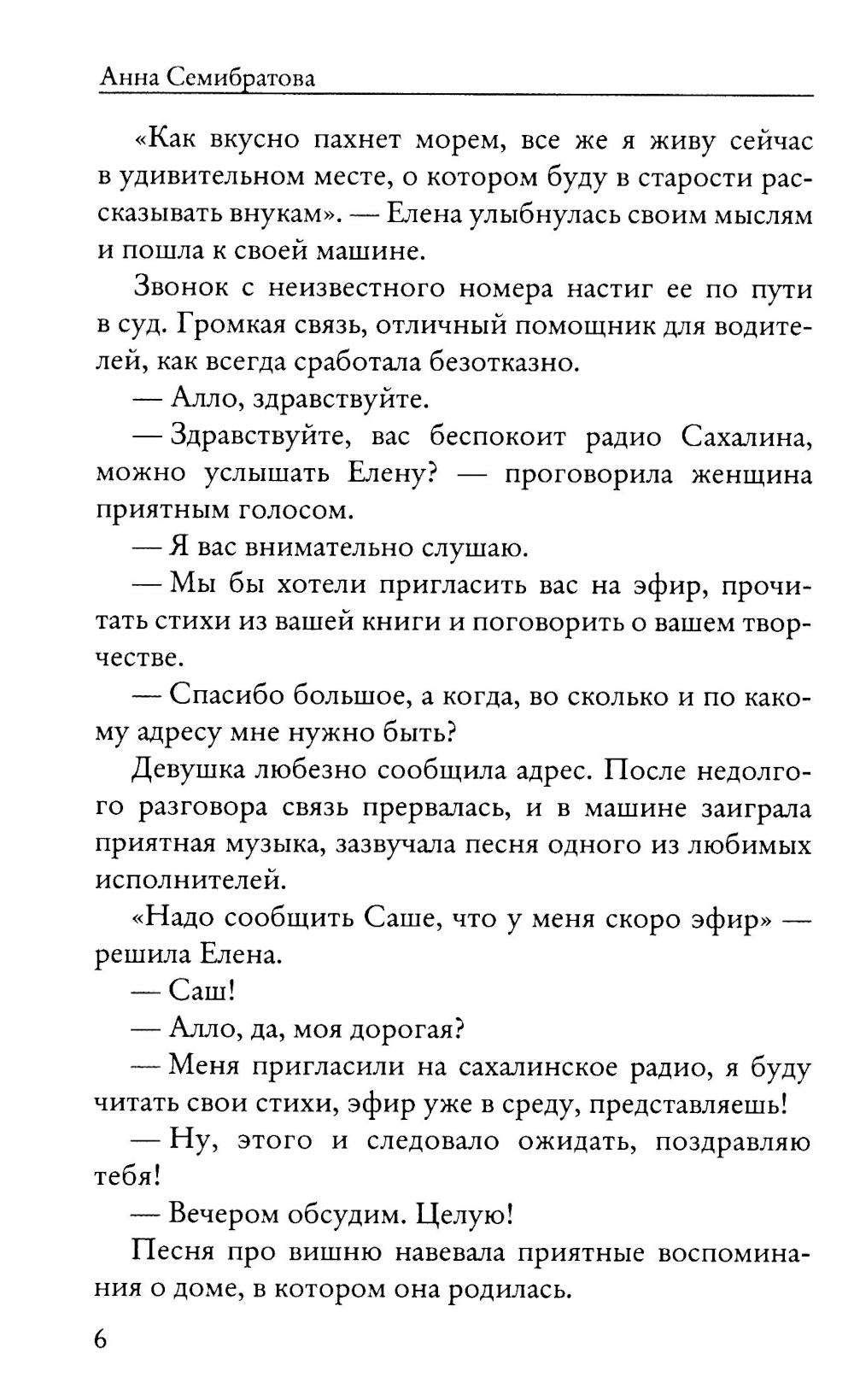 Анна Семибратова

«Как вкусно пахнет морем, все же я живу сейчас в удивительном месте, о котором буду в старости рассказывать внукам». — Елена улыбнулась своим мыслям и пошла к своей машине.

Звонок с неизвестного номера настиг ее по пути в суд. Громкая связь, отличный помощник для водителей, как всегда сработала безотказно.

— Алло, здравствуйте.

— Здравствуйте, вас беспокоит радио Сахалина, можно услышать Елену? — проговорила женщина приятным голосом.

— Я вас внимательно слушаю.

— Мы бы хотели пригласить вас на эфир, прочитать стихи из вашей книги и поговорить о вашем творчестве.

— Спасибо большое, а когда, во сколько и по какому адресу мне нужно быть?

Девушка любезно сообщила адрес. После недолгого разговора связь прервалась, и в машине заиграла приятная музыка, зазвучала песня одного из любимых исполнителей.

«Надо сообщить Саше, что у меня скоро эфир» — решила Елена.

— Саш!

— Алло, да, моя дорогая?

— Меня пригласили на сахалинское радио, я буду читать свои стихи, эфир уже в среду, представляешь!

— Ну, этого и следовало ожидать, поздравляю тебя!

— Вечером обсудим. Целую!

Песня про вишню навевала приятные воспоминания о доме, в котором она родилась.

6